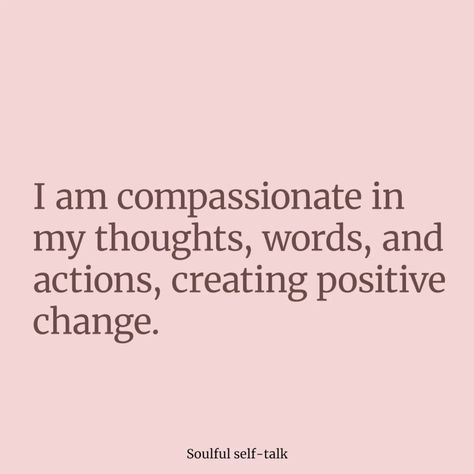 I am compassionate in my thoughts, words, and actions, creating positive change.

Soulful self-talk